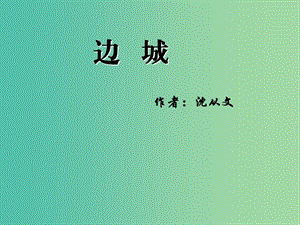 边 城

作者：沈从文